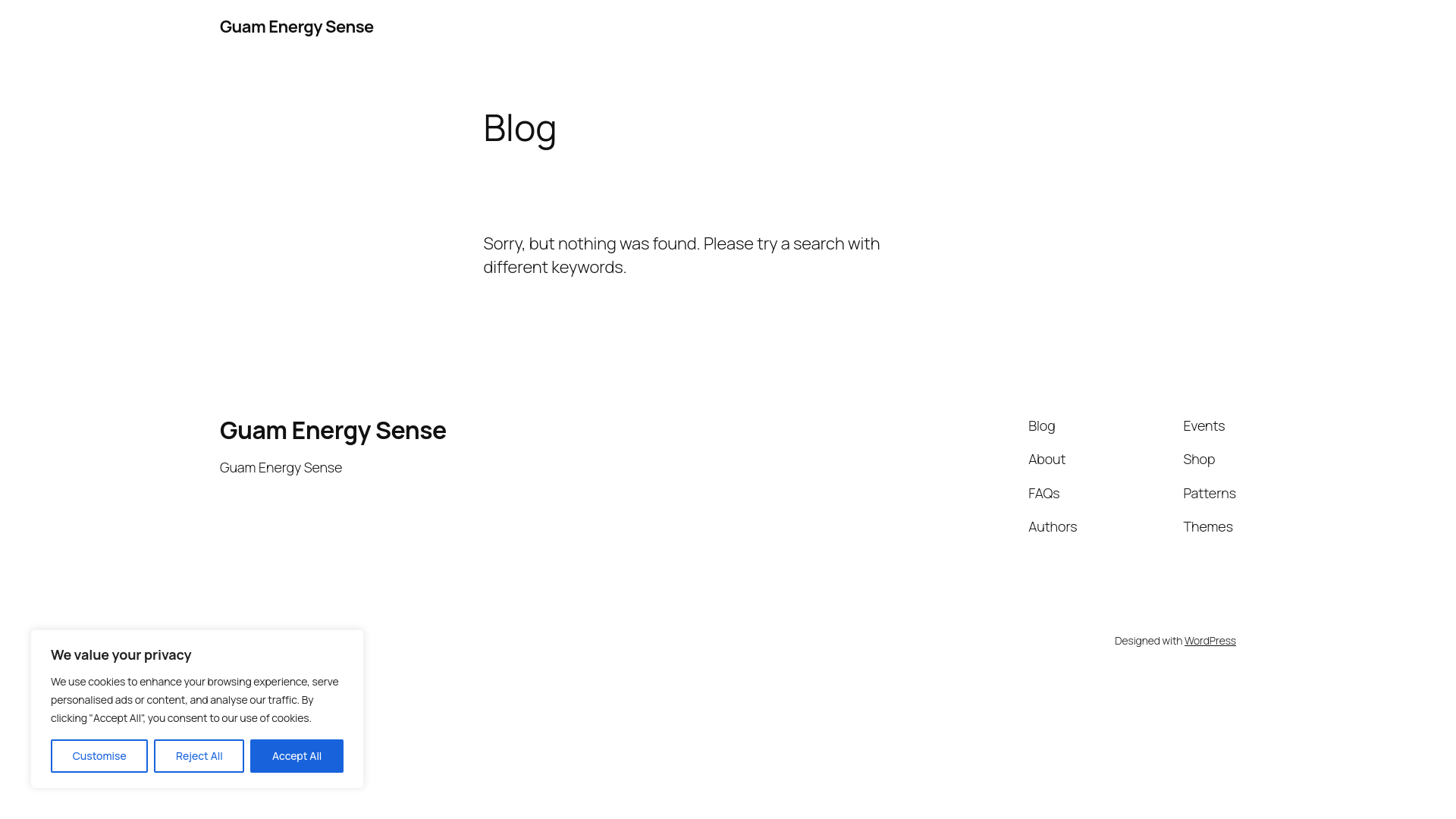 Guam Energy Sense

Blog

Sorry, but nothing was found. Please try a search with different keywords.

Guam Energy Sense

Guam Energy Sense

Blog
About
FAQs
Authors

Events
Shop
Patterns
Themes

Designed with WordPress

We value your privacy

We use cookies to enhance your browsing experience, serve personalised ads or content, and analyse our traffic. By clicking "Accept All", you consent to our use of cookies.

Customise
Reject All
Accept All